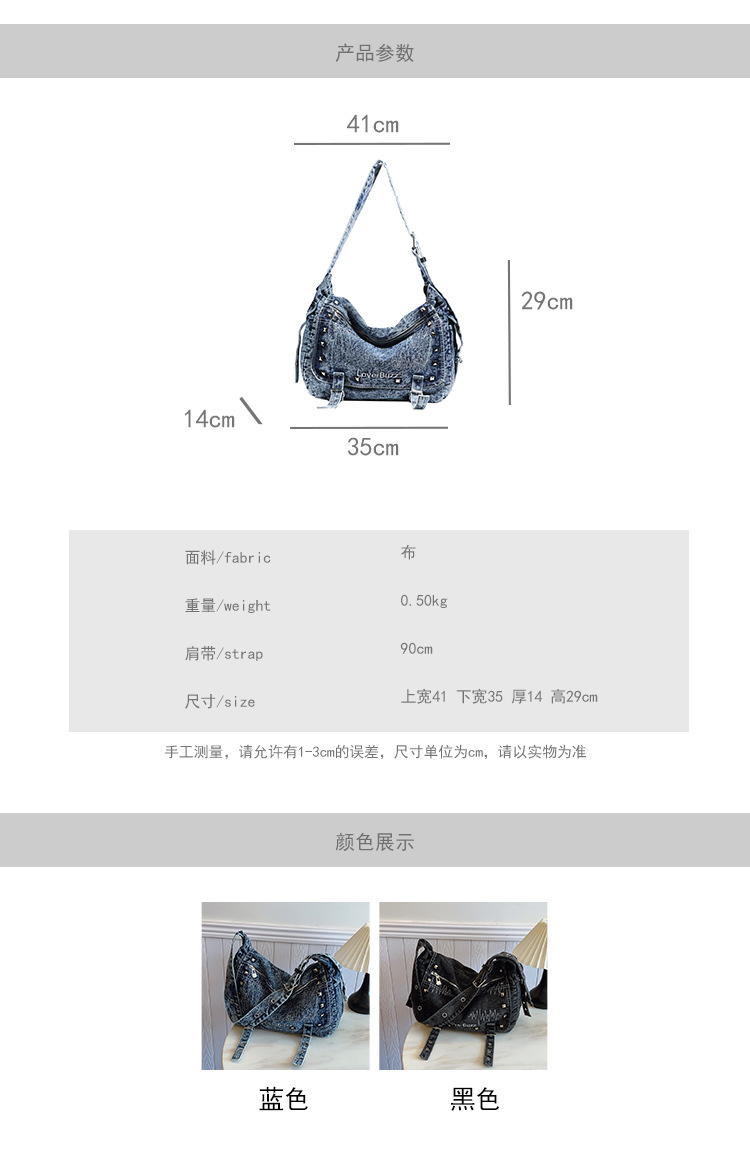 产品参数

41cm

29cm

14cm

35cm

面料/fabric 布

重量/weight 0.50kg

肩带/strap 90cm

尺寸/size 上宽41 下宽35 厚14 高29cm

手工测量，请允许有1-3cm的误差，尺寸单位为cm，请以实物为准

颜色展示

蓝色

黑色